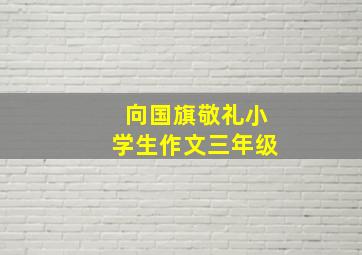 向国旗敬礼小学生作文三年级